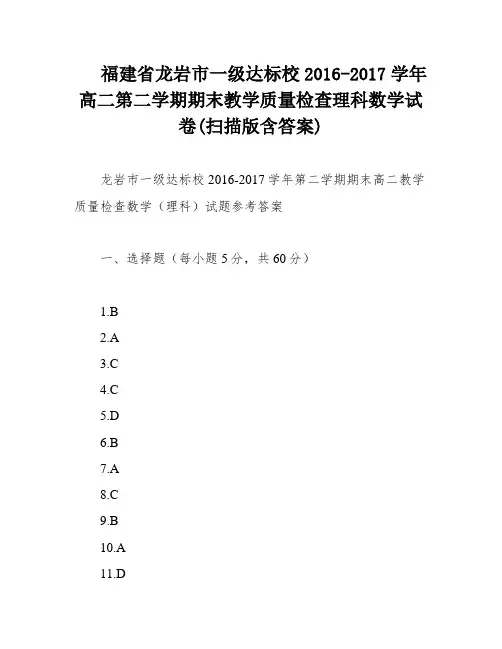 福建省龙岩市一级达标校 2016-2017 学年高二第二学期期末教学质量检查理科数学试卷(扫描版含答案)

龙岩市一级达标校 2016-2017 学年第二学期期末高二教学质量检查数学（理科）试题参考答案

一、选择题（每小题 5 分，共 60 分）

1.B

2.A

3.C

4.C

5.D

6.B

7.A

8.C

9.B

10.A

11.D